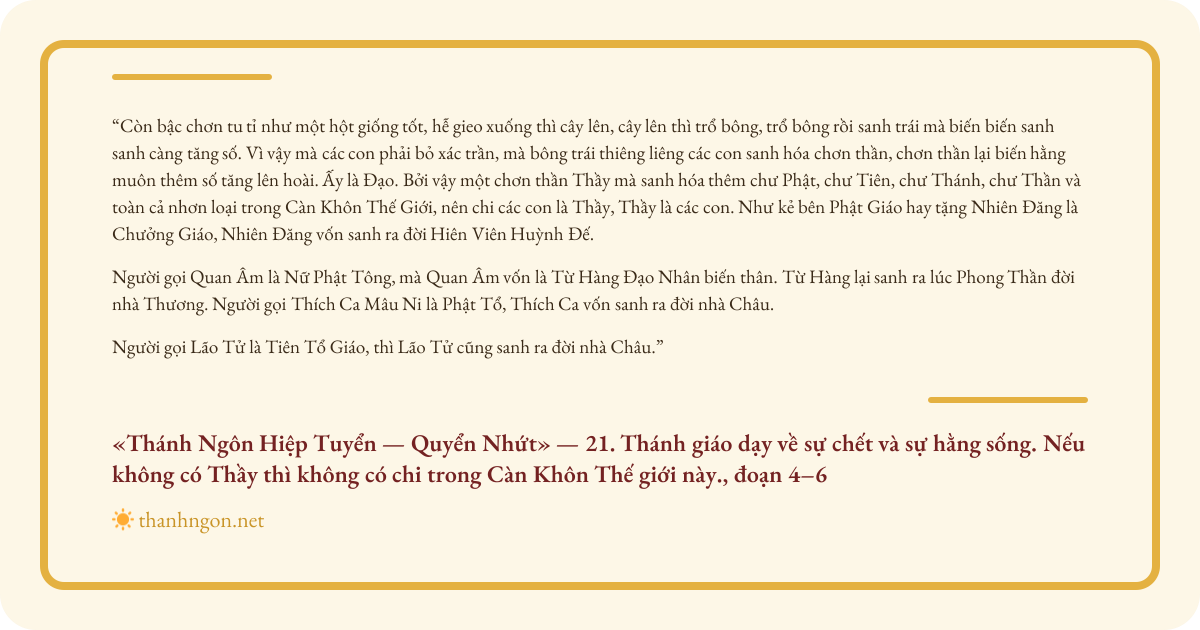 “Còn bậc chơn tu tỉ như một hột giống tốt, hễ gieo xuống thì cây lên, cây lên thì trổ bông, trổ bông rồi sanh trái mà biến biến sanh sanh càng tăng số. Vì vậy mà các con phải bỏ xác trần, mà bông trái thiêng liêng các con sanh hóa chơn thần, chơn thần lại biến hằng muôn thêm số tăng lên hoài. Ấy là Đạo. Bởi vậy một chơn thần Thầy mà sanh hóa thêm chư Phật, chư Tiên, chư Thánh, chư Thần và toàn cả nhơn loại trong Càn Khôn Thế Giới, nên chi các con là Thầy, Thầy là các con. Như kẻ bên Phật Giáo hay tặng Nhiên Đăng là Chưởng Giáo, Nhiên Đăng vốn sanh ra đời Hiên Viên Huỳnh Đế.

Người gọi Quan Âm là Nữ Phật Tông, mà Quan Âm vốn là Từ Hàng Đạo Nhân biến thân. Từ Hàng lại sanh ra lúc Phong Thần đời nhà Thương. Người gọi Thích Ca Mâu Ni là Phật Tổ, Thích Ca vốn sanh ra đời nhà Châu.

Người gọi Lão Tử là Tiên Tổ Giáo, thì Lão Tử cũng sanh ra đời nhà Châu.”

«Thánh Ngôn Hiệp Tuyển — Quyển Nhứt» — 21. Thánh giáo dạy về sự chết và sự hằng sống. Nếu không có Thầy thì không có chi trong Càn Khôn Thế giới này., đoạn 4–6

thanhngon.net